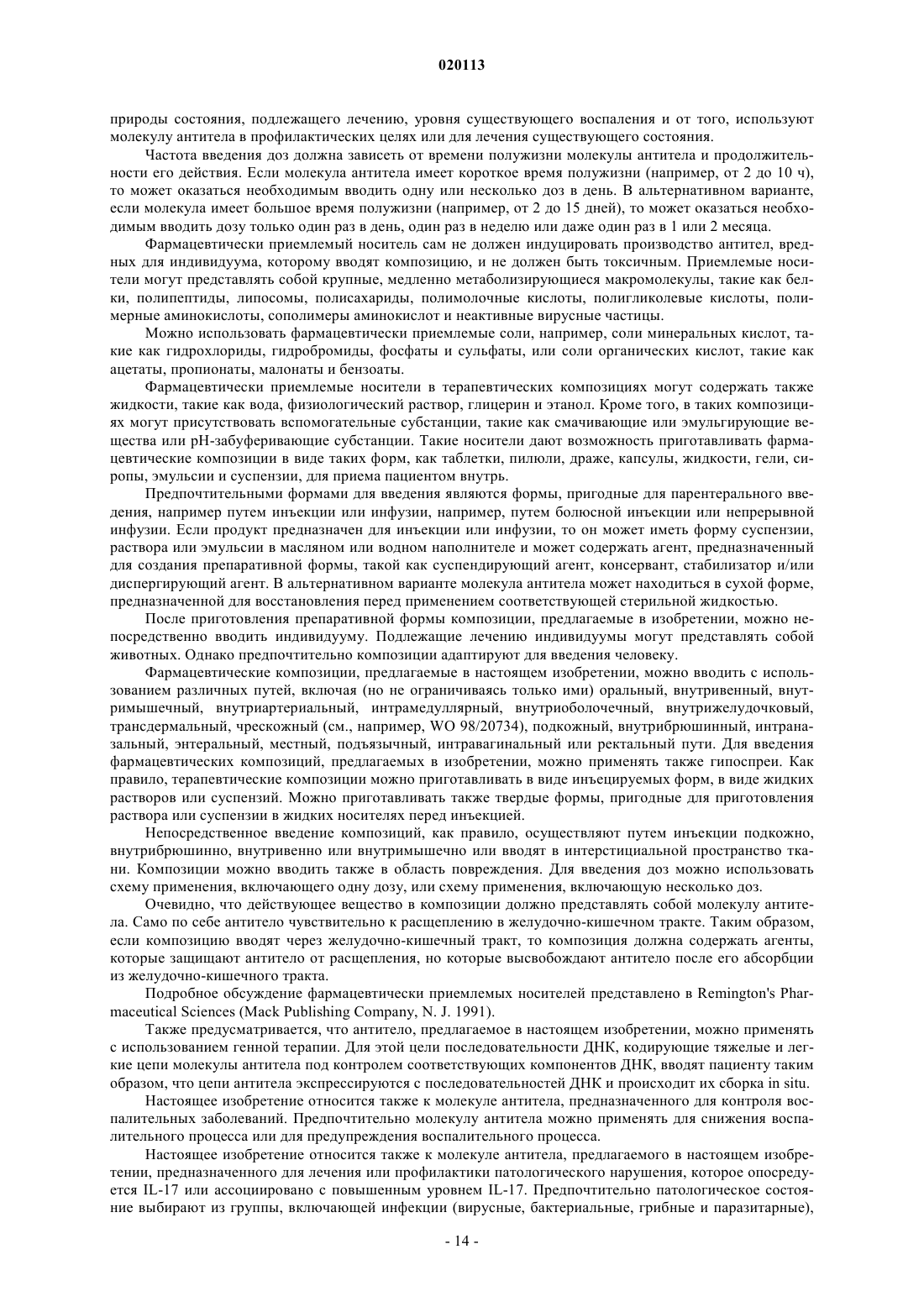 020113

природы состояния, подлежащего лечению, уровня существующего воспаления и от того, используют молекулу антитела в профилактических целях или для лечения существующего состояния.

Частота введения доз должна зависеть от времени полужизни молекулы антитела и продолжительности его действия. Если молекула антитела имеет короткое время полужизни (например, от 2 до 10 ч), то может оказаться необходимым вводить одну или несколько доз в день. В альтернативном варианте, если молекула имеет большое время полужизни (например, от 2 до 15 дней), то может оказаться необходимым вводить дозу только один раз в день, один раз в неделю или даже один раз в 1 или 2 месяца.

Фармацевтически приемлемый носитель сам не должен индуцировать производство антител, вредных для индивидуума, которому вводят композицию, и не должен быть токсичным. Приемлемые носители могут представлять собой крупные, медленно метаболизирующиеся макромолекулы, такие как белки, полипептиды, липосомы, полисахариды, полимолочные кислоты, полигликолевые кислоты, полимерные аминокислоты, сополимеры аминокислот и неактивные вирусные частицы.

Можно использовать фармацевтически приемлемые соли, например, соли минеральных кислот, такие как гидрохлориды, гидробромиды, фосфаты и сульфаты, или соли органических кислот, такие как ацетаты, пропионаты, малонаты и бензоаты.

Фармацевтически приемлемые носители в терапевтических композициях могут содержать также жидкости, такие как вода, физиологический раствор, глицерин и этанол. Кроме того, в таких композициях могут присутствовать вспомогательные субстанции, такие как смачивающие или эмульгирующие вещества или pH-забуферивающие субстанции. Такие носители дают возможность приготавливать фармацевтические композиции в виде таких форм, как таблетки, пилюли, драже, капсулы, жидкости, гели, сиропы, эмульсии и суспензии, для приема пациентом внутрь.

Предпочтительными формами для введения являются формы, пригодные для парентерального введения, например путем инъекции или инфузии, например, путем болюсной инъекции или непрерывной инфузии. Если продукт предназначен для инъекции или инфузии, то он может иметь форму суспензии, раствора или эмульсии в масляном или водном наполнителе и может содержать агент, предназначенный для создания препаративной формы, такой как суспендирующий агент, консервант, стабилизатор и/или диспергирующий агент. В альтернативном варианте молекула антитела может находиться в сухой форме, предназначенной для восстановления перед применением соответствующей стерильной жидкостью.

После приготовления препаративной формы композиции, предлагаемые в изобретении, можно непосредственно вводить индивидууму. Подлежащие лечению индивидуумы могут представлять собой животных. Однако предпочтительно композиции адаптируют для введения человеку.

Фармацевтические композиции, предлагаемые в настоящем изобретении, можно вводить с использованием различных путей, включая (но не ограничиваясь только ими) оральный, внутривенный, внутримышечный, внутриартериальный, интрамедуллярный, внутриоболочечный, внутрижелудочковый, трансдермальный, чрескожный (см., например, WO 98/20734), подкожный, внутрибрюшинный, интраназальный, энтеральный, местный, подъязычный, интравагинальный или ректальный пути. Для введения фармацевтических композиций, предлагаемых в изобретении, можно применять также гипоспреи. Как правило, терапевтические композиции можно приготавливать в виде инъецируемых форм, в виде жидких растворов или суспензий. Можно приготавливать также твердые формы, пригодные для приготовления раствора или суспензии в жидких носителях перед инъекцией.

Непосредственное введение композиций, как правило, осуществляют путем инъекции подкожно, внутрибрюшинно, внутривенно или внутримышечно или вводят в интерстициальной пространство ткани. Композиции можно вводить также в область повреждения. Для введения доз можно использовать схему применения, включающего одну дозу, или схему применения, включающую несколько доз.

Очевидно, что действующее вещество в композиции должно представлять собой молекулу антитела. Само по себе антитело чувствительно к расщеплению в желудочно-кишечном тракте. Таким образом, если композицию вводят через желудочно-кишечный тракт, то композиция должна содержать агенты, которые защищают антитело от расщепления, но которые высвобождают антитело после его абсорбции из желудочно-кишечного тракта.

Подробное обсуждение фармацевтически приемлемых носителей представлено в Remington's Pharmaceutical Sciences (Mack Publishing Company, N. J. 1991).

Также предусматривается, что антитело, предлагаемое в настоящем изобретении, можно применять с использованием генной терапии. Для этой цели последовательности ДНК, кодирующие тяжелые и легкие цепи молекулы антитела под контролем соответствующих компонентов ДНК, вводят пациенту таким образом, что цепи антитела экспрессируются с последовательностей ДНК и происходит их сборка in situ.

Настоящее изобретение относится также к молекуле антитела, предназначенного для контроля воспалительных заболеваний. Предпочтительно молекулу антитела можно применять для снижения воспалительного процесса или для предупреждения воспалительного процесса.

Настоящее изобретение относится также к молекуле антитела, предлагаемого в настоящем изобретении, предназначенного для лечения или профилактики патологического нарушения, которое опосредуется IL-17 или ассоциировано с повышенным уровнем IL-17. Предпочтительно патологическое состояние выбирают из группы, включающей инфекции (вирусные, бактериальные, грибные и паразитарные),

- 14 -